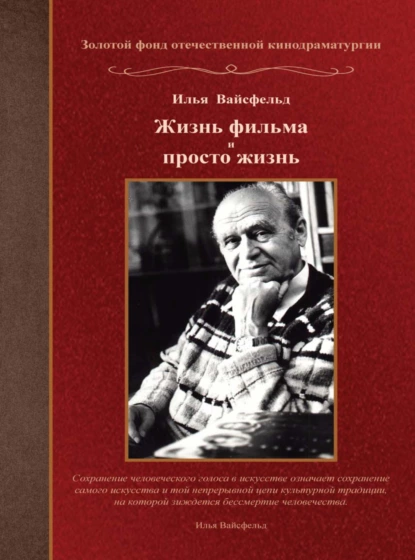 Золотой фонд отечественной кинодраматургии

Илья Вайсфельд

Жизнь фильма
и
просто жизнь

Сохранение человеческого голоса в искусстве означает сохранение самого искусства и той непрерывной цепи культурной традиции, на которой зиждется бессмертие человечества.

Илья Вайсфельд